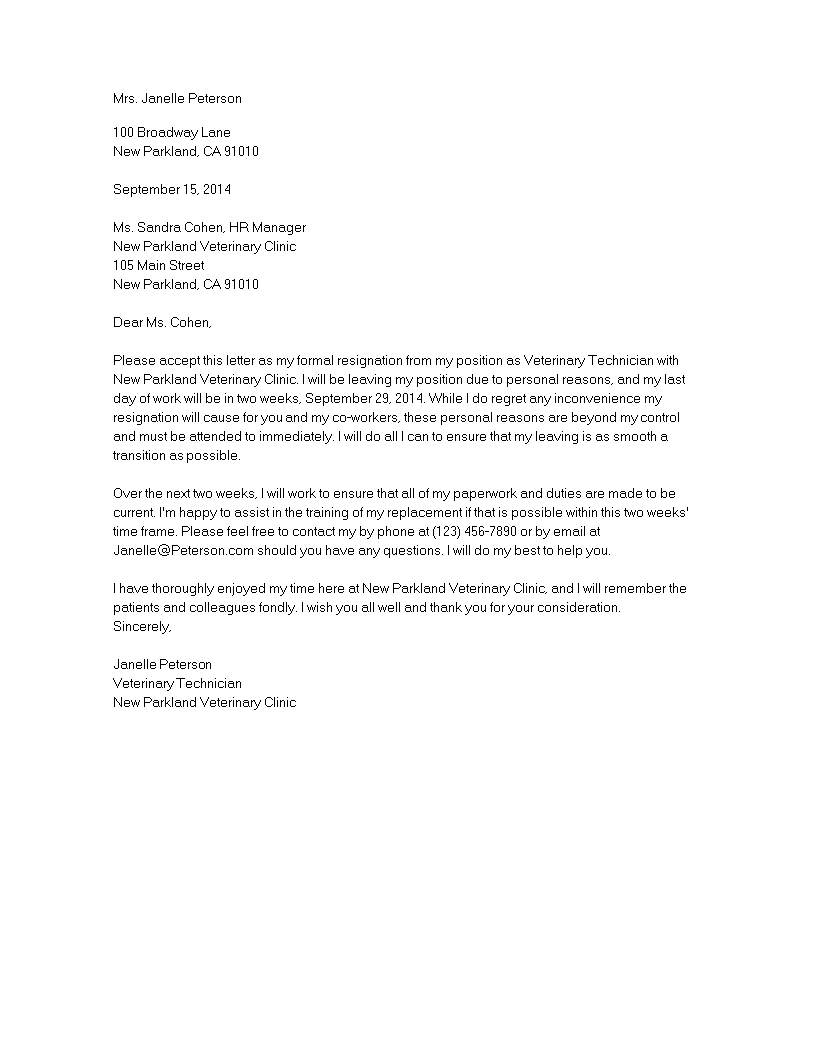 Mrs. Janelle Peterson

100 Broadway Lane
New Parkland, CA 91010

September 15, 2014

Ms. Sandra Cohen, HR Manager
New Parkland Veterinary Clinic
105 Main Street
New Parkland, CA 91010

Dear Ms. Cohen,

Please accept this letter as my formal resignation from my position as Veterinary Technician with New Parkland Veterinary Clinic. I will be leaving my position due to personal reasons, and my last day of work will be in two weeks, September 29, 2014. While I do regret any inconvenience my resignation will cause for you and my co-workers, these personal reasons are beyond my control and must be attended to immediately. I will do all I can to ensure that my leaving is as smooth a transition as possible.

Over the next two weeks, I will work to ensure that all of my paperwork and duties are made to be current. I'm happy to assist in the training of my replacement if that is possible within this two weeks' time frame. Please feel free to contact my by phone at (123) 456-7890 or by email at Janelle@Peterson.com should you have any questions. I will do my best to help you.

I have thoroughly enjoyed my time here at New Parkland Veterinary Clinic, and I will remember the patients and colleagues fondly. I wish you all well and thank you for your consideration.
Sincerely,

Janelle Peterson
Veterinary Technician
New Parkland Veterinary Clinic